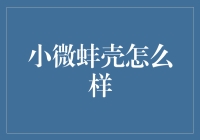 小微蚌壳怎么样